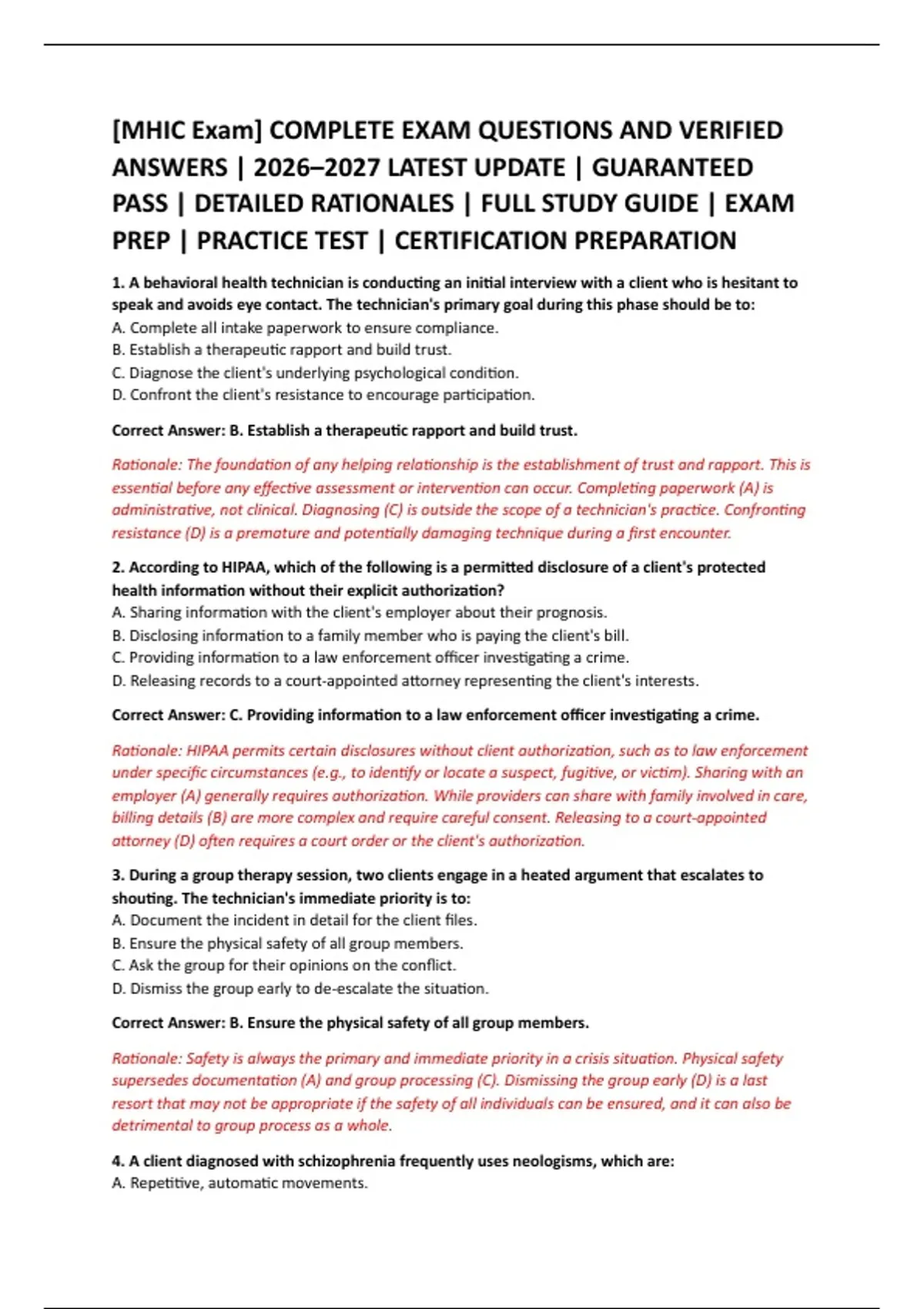 [MHIC Exam] COMPLETE EXAM QUESTIONS AND VERIFIED ANSWERS | 2026–2027 LATEST UPDATE | GUARANTEED PASS | DETAILED RATIONALES | FULL STUDY GUIDE | EXAM PREP | PRACTICE TEST | CERTIFICATION PREPARATION

1. A behavioral health technician is conducting an initial interview with a client who is hesitant to speak and avoids eye contact. The technician's primary goal during this phase should be to:
A. Complete all intake paperwork to ensure compliance.
B. Establish a therapeutic rapport and build trust.
C. Diagnose the client's underlying psychological condition.
D. Confront the client's resistance to encourage participation.

Correct Answer: B. Establish a therapeutic rapport and build trust.

Rationale: The foundation of any helping relationship is the establishment of trust and rapport. This is essential before any effective assessment or intervention can occur. Completing paperwork (A) is administrative, not clinical. Diagnosing (C) is outside the scope of a technician's practice. Confronting resistance (D) is a premature and potentially damaging technique during a first encounter.

2. According to HIPAA, which of the following is a permitted disclosure of a client's protected health information without their explicit authorization?
A. Sharing information with the client's employer about their prognosis.
B. Disclosing information to a family member who is paying the client's bill.
C. Providing information to a law enforcement officer investigating a crime.
D. Releasing records to a court-appointed attorney representing the client's interests.

Correct Answer: C. Providing information to a law enforcement officer investigating a crime.

Rationale: HIPAA permits certain disclosures without client authorization, such as to law enforcement under specific circumstances (e.g., to identify or locate a suspect, fugitive, or victim). Sharing with an employer (A) generally requires authorization. While providers can share with family involved in care, billing details (B) are more complex and require careful consent. Releasing to a court-appointed attorney (D) often requires a court order or the client's authorization.

3. During a group therapy session, two clients engage in a heated argument that escalates to shouting. The technician's immediate priority is to:
A. Document the incident in detail for the client files.
B. Ensure the physical safety of all group members.
C. Ask the group for their opinions on the conflict.
D. Dismiss the group early to de-escalate the situation.

Correct Answer: B. Ensure the physical safety of all group members.

Rationale: Safety is always the primary and immediate priority in a crisis situation. Physical safety supersedes documentation (A) and group processing (C). Dismissing the group early (D) is a last resort that may not be appropriate if the safety of all individuals can be ensured, and it can also be detrimental to group process as a whole.

4. A client diagnosed with schizophrenia frequently uses neologisms, which are:
A. Repetitive, automatic movements.